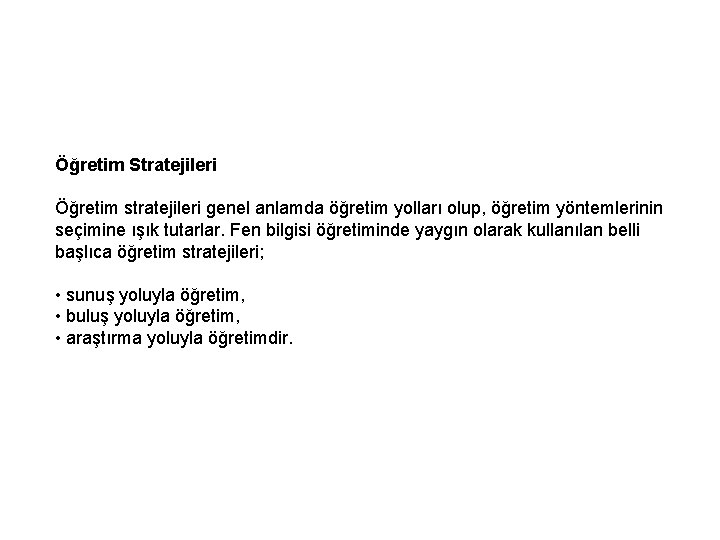 Öğretim Stratejileri

Öğretim stratejileri genel anlamda öğretim yolları olup, öğretim yöntemlerinin seçimine ışık tutarlar. Fen bilgisi öğretiminde yaygın olarak kullanılan belli başlıca öğretim stratejileri;

• sunuş yoluyla öğretim,
• buluş yoluyla öğretim,
• araştırma yoluyla öğretimdir.